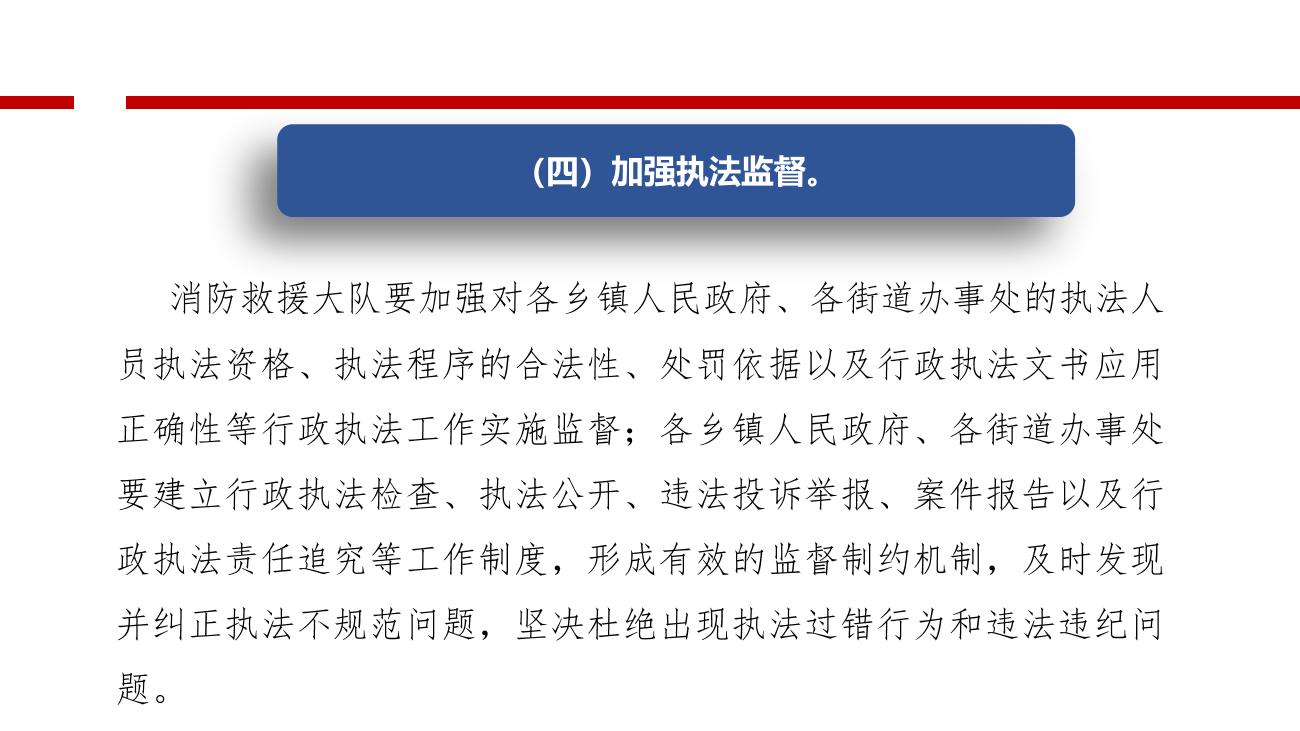 （四）加强执法监督。

消防救援大队要加强对各乡镇人民政府、各街道办事处的执法人员执法资格、执法程序的合法性、处罚依据以及行政执法文书应用正确性等行政执法工作实施监督；各乡镇人民政府、各街道办事处要建立行政执法检查、执法公开、违法投诉举报、案件报告以及行政执法责任追究等工作制度，形成有效的监督制约机制，及时发现并纠正执法不规范问题，坚决杜绝出现执法过错行为和违法违纪问题。